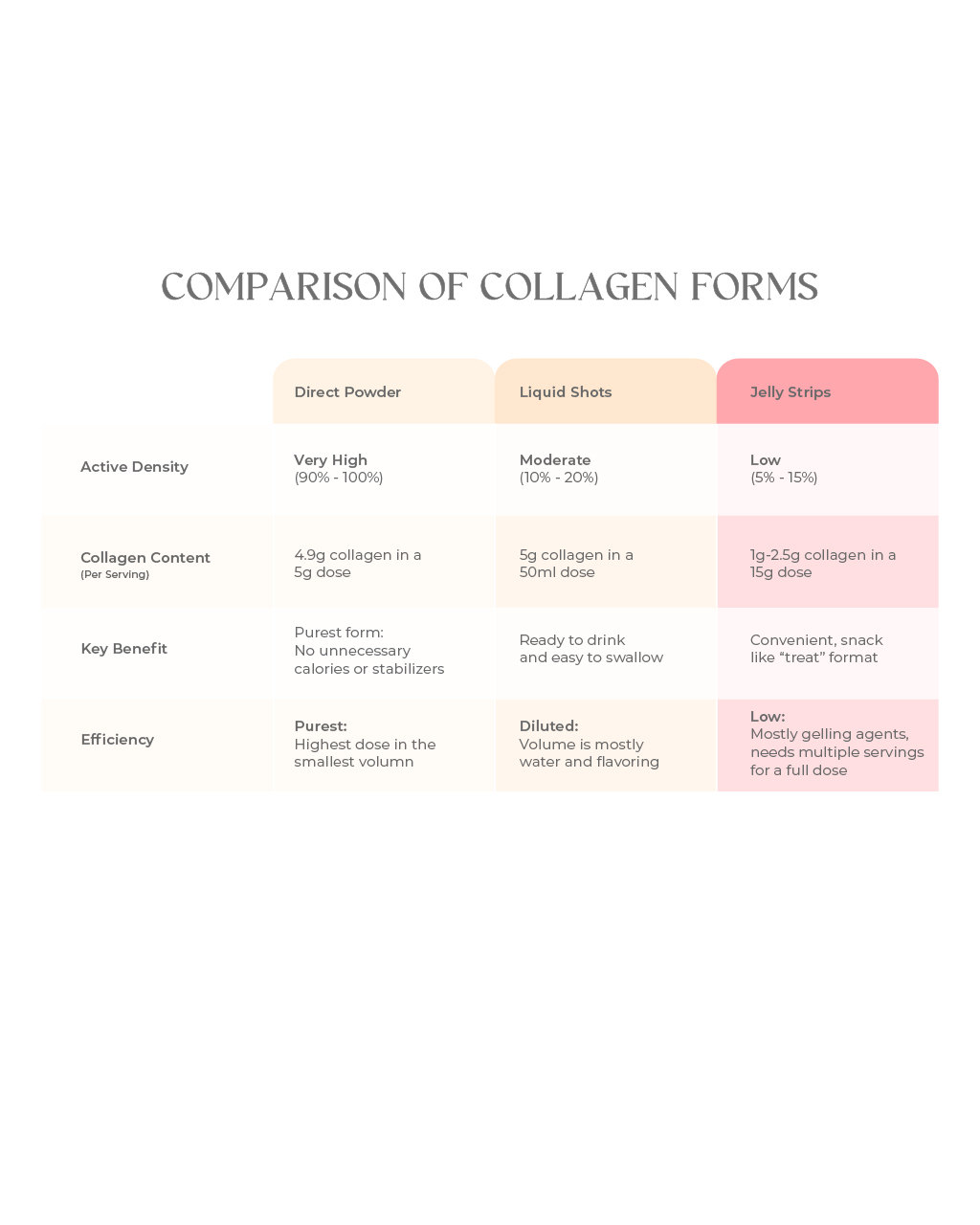 COMPARISON OF COLLAGEN FORMS

| | Direct Powder | Liquid Shots | Jelly Strips |
|---|---|---|---|
| Active Density | Very High (90% - 100%) | Moderate (10% - 20%) | Low (5% - 15%) |
| Collagen Content (Per Serving) | 4.9g collagen in a 5g dose | 5g collagen in a 50ml dose | 1g-2.5g collagen in a 15g dose |
| Key Benefit | Purest form: No unnecessary calories or stabilizers | Ready to drink and easy to swallow | Convenient, snack like “treat” format |
| Efficiency | Purest: Highest dose in the smallest volumn | Diluted: Volume is mostly water and flavoring | Low: Mostly gelling agents, needs multiple servings for a full dose |